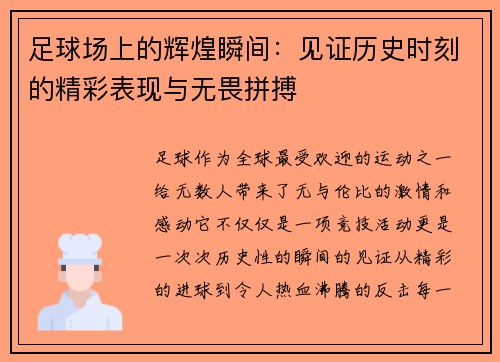 足球场上的辉煌瞬间：见证历史时刻的精彩表现与无畏拼搏

足球作为全球最受欢迎的运动之一给无数人带来了无与伦比的激情和感动它不仅仅是一项竞技活动更是一次次历史性的瞬间的见证从精彩的进球到令人热血沸腾的反击每一